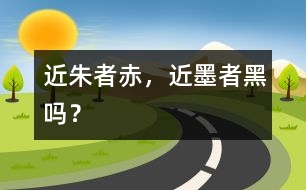 近朱者赤，近墨者黑吗？